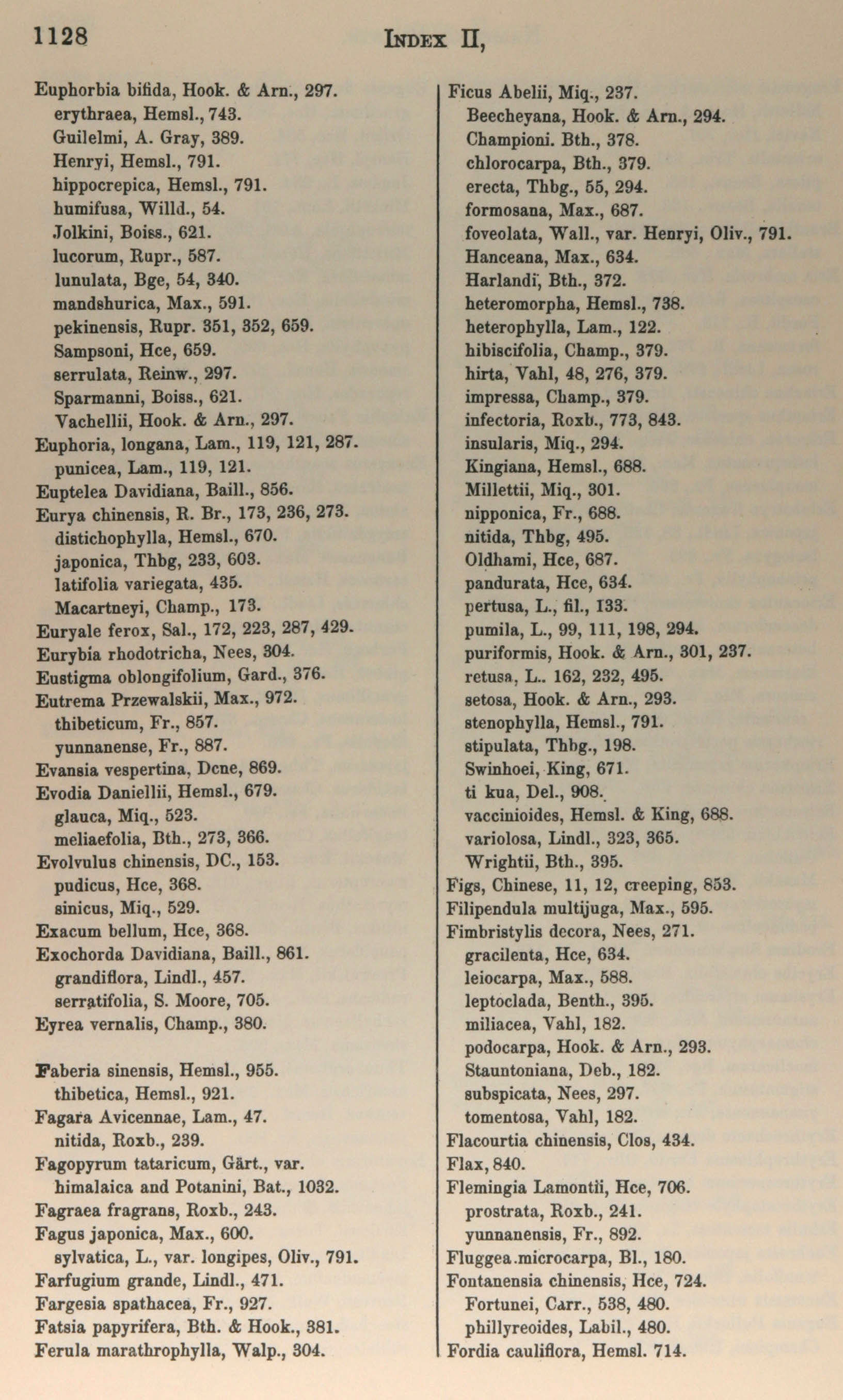 1128 INDEX II,

Euphorbia bifida, Hook. & Arn., 297.
erythraea, Hemsl., 743.
Guilelmi, A. Gray, 389.
Henryi, Hemsl., 791.
hippocrepica, Hemsl., 791.
humifusa, Willd., 54.
Jolkini, Boiss., 621.
lucorum, Rupr., 587.
lunulata, Bge, 54, 340.
mandshurica, Max., 591.
pekinensis, Rupr. 351, 352, 659.
Sampsoni, Hce, 659.
serrulata, Reinw., 297.
Sparmanni, Boiss., 621.
Vachellii, Hook. & Arn., 297.
Euphoria, longana, Lam., 119, 121, 287.
punicea, Lam., 119, 121.
Euptelea Davidiana, Baill., 856.
Eurya chinensis, R. Br., 173, 236, 273.
distichophylla, Hemsl., 670.
japonica, Thbg, 233, 603.
latifolia variegata, 435.
Macartneyi, Champ., 173.
Euryale ferox, Sal., 172, 223, 287, 429.
Eurybia rhodotricha, Nees, 304.
Eustigma oblongifolium, Gard., 376.
Eutrema Przewalskii, Max., 972.
thibeticum, Fr., 857.
yunnanense, Fr., 887.
Evansia vespertina, Dcne, 869.
Evodia Daniellii, Hemsl., 679.
glauca, Miq., 523.
meliaefolia, Bth., 273, 366.
Evolvulus chinensis, DC., 153.
pudicus, Hce, 368.
sinicus, Miq., 529.
Exacum bellum, Hce, 368.
Exochorda Davidiana, Baill., 861.
grandiflora, Lindl., 457.
serratifolia, S. Moore, 705.
Eyrea vernalis, Champ., 380.

Faberia sinensis, Hemsl., 955.
thibetica, Hemsl., 921.
Fagara Avicennae, Lam., 47.
nitida, Roxb., 239.
Fagopyrum tataricum, Gärt., var. himalaica and Potanini, Bat., 1032.
Fagraea fragrans, Roxb., 243.
Fagus japonica, Max., 600.
sylvatica, L., var. longipes, Oliv., 791.
Farfugium grande, Lindl., 471.
Fargesia spathacea, Fr., 927.
Fatsia papyrifera, Bth. & Hook., 381.
Ferula marathrophylla, Walp., 304.

Ficus Abelii, Miq., 237.
Beecheyana, Hook. & Arn., 294.
Championi. Bth., 378.
chlorocarpa, Bth., 379.
erecta, Thbg., 55, 294.
formosana, Max., 687.
foveolata, Wall., var. Henryi, Oliv., 791.
Hanceana, Max., 634.
Harlandi, Bth., 372.
heteromorpha, Hemsl., 738.
heterophylla, Lam., 122.
hibiscifolia, Champ., 379.
hirta, Vahl, 48, 276, 379.
impressa, Champ., 379.
infectoria, Roxb., 773, 843.
insularis, Miq., 294.
Kingiana, Hemsl., 688.
Millettii, Miq., 301.
nipponica, Fr., 688.
nitida, Thbg, 495.
Oldhami, Hce, 687.
pandurata, Hce, 634.
pertusa, L., fil., 133.
pumila, L., 99, 111, 198, 294.
puriformis, Hook. & Arn., 301, 237.
retusa, L.. 162, 232, 495.
setosa, Hook. & Arn., 293.
stenophylla, Hemsl., 791.
stipulata, Thbg., 198.
Swinhoei, King, 671.
ti kua, Del., 908.
vaccinioides, Hemsl. & King, 688.
variolosa, Lindl., 323, 365.
Wrightii, Bth., 395.
Figs, Chinese, 11, 12, creeping, 853.
Filipendula multijuga, Max., 595.
Fimbristylis decora, Nees, 271.
gracilenta, Hce, 634.
leiocarpa, Max., 588.
leptoclada, Benth., 395.
miliacea, Vahl, 182.
podocarpa, Hook. & Arn., 293.
Stauntoniana, Deb., 182.
subspicata, Nees, 297.
tomentosa, Vahl, 182.
Flacourtia chinensis, Clos, 434.
Flax, 840.
Flemingia Lamontii, Hce, 706.
prostrata, Roxb., 241.
yunnanensis, Fr., 892.
Fluggea microcarpa, Bl., 180.
Fontanensia chinensis, Hce, 724.
Fortunei, Carr., 538, 480.
phillyreoides, Labil., 480.
Fordia cauliflora, Hemsl. 714.